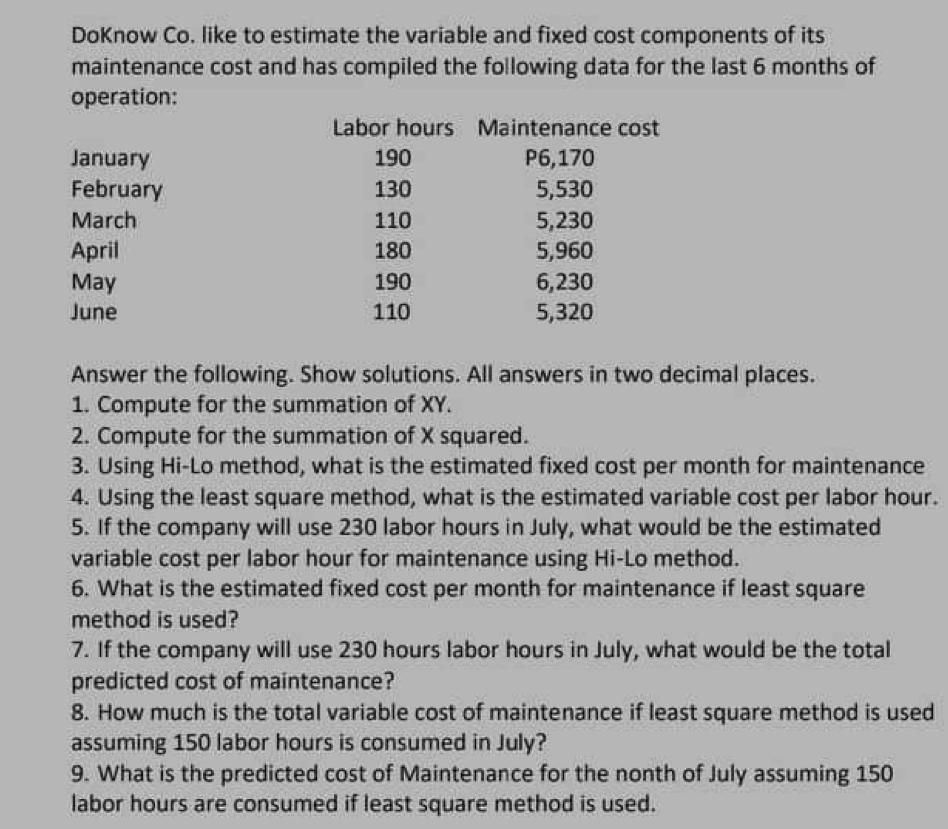 DoKnow Co. like to estimate the variable and fixed cost components of its maintenance cost and has compiled the following data for the last 6 months of operation:

| | Labor hours | Maintenance cost |
|---|---|---|
| January | 190 | P6,170 |
| February | 130 | 5,530 |
| March | 110 | 5,230 |
| April | 180 | 5,960 |
| May | 190 | 6,230 |
| June | 110 | 5,320 |

Answer the following. Show solutions. All answers in two decimal places.
1. Compute for the summation of XY.
2. Compute for the summation of X squared.
3. Using Hi-Lo method, what is the estimated fixed cost per month for maintenance
4. Using the least square method, what is the estimated variable cost per labor hour.
5. If the company will use 230 labor hours in July, what would be the estimated variable cost per labor hour for maintenance using Hi-Lo method.
6. What is the estimated fixed cost per month for maintenance if least square method is used?
7. If the company will use 230 hours labor hours in July, what would be the total predicted cost of maintenance?
8. How much is the total variable cost of maintenance if least square method is used assuming 150 labor hours is consumed in July?
9. What is the predicted cost of Maintenance for the nonth of July assuming 150 labor hours are consumed if least square method is used.